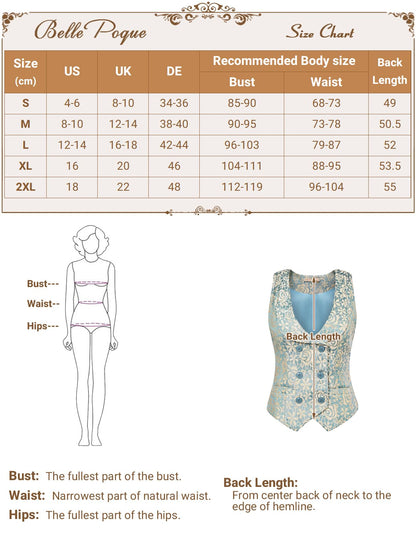 Belle Poque

Size Chart

| Size (cm) | US | UK | DE | Recommended Body size Bust | Recommended Body size Waist | Back Length |
|---|---|---|---|---|---|---|
| S | 4-6 | 8-10 | 34-36 | 85-90 | 68-73 | 49 |
| M | 8-10 | 12-14 | 38-40 | 90-95 | 73-78 | 50.5 |
| L | 12-14 | 16-18 | 42-44 | 96-103 | 79-87 | 52 |
| XL | 16 | 20 | 46 | 104-111 | 88-95 | 53.5 |
| 2XL | 18 | 22 | 48 | 112-119 | 96-104 | 55 |

Bust---
Waist--
Hips---

Back Length

Bust: The fullest part of the bust.
Waist: Narrowest part of natural waist.
Hips: The fullest part of the hips.

Back Length:
From center back of neck to the edge of hemline.